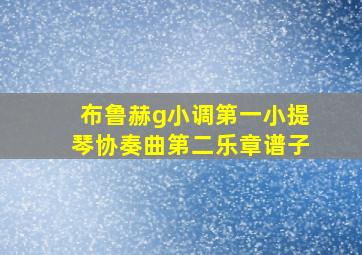 布鲁赫g小调第一小提琴协奏曲第二乐章谱子